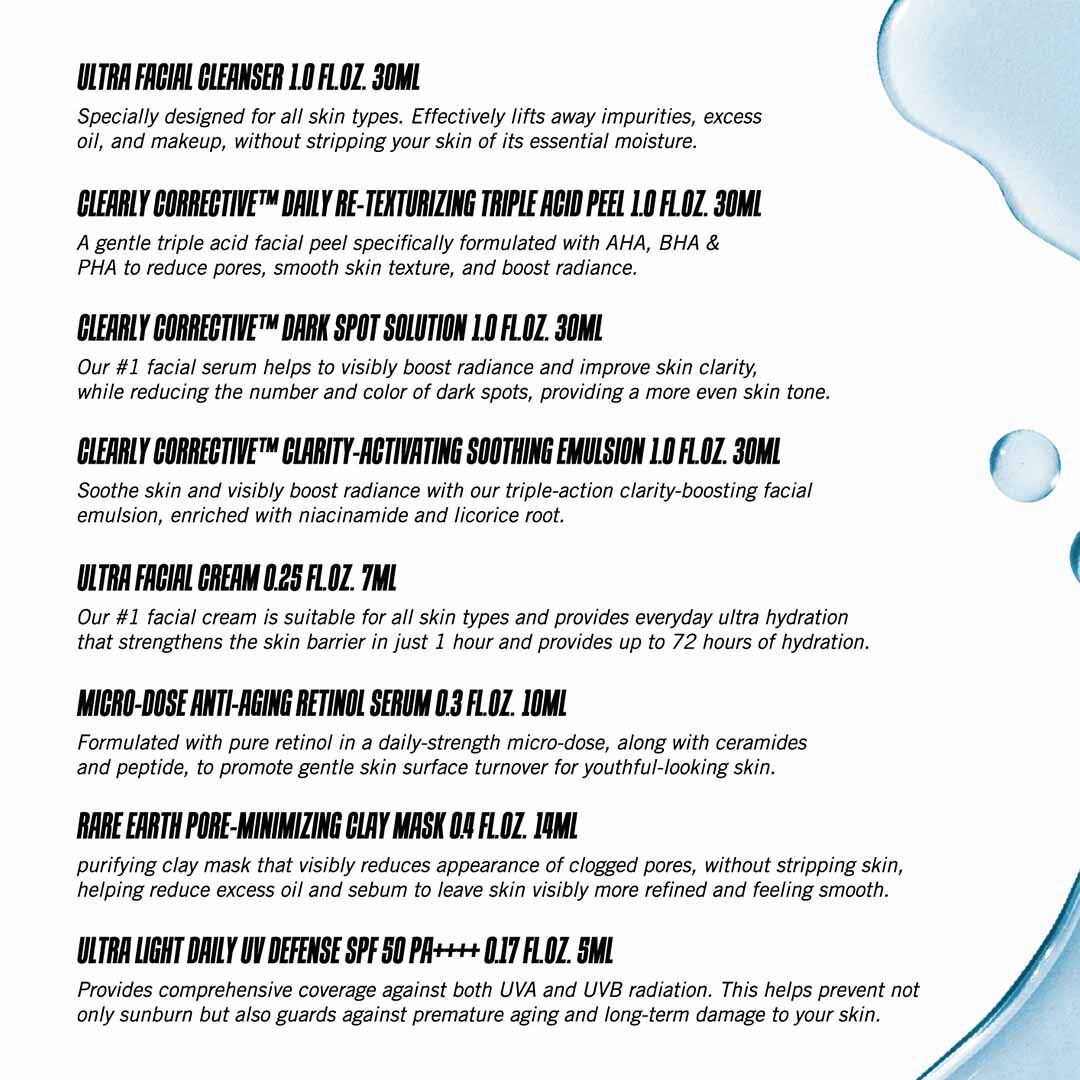 ULTRA FACIAL CLEANSER 1.0 FL.OZ. 30ML

Specially designed for all skin types. Effectively lifts away impurities, excess oil, and makeup, without stripping your skin of its essential moisture.

CLEARLY CORRECTIVE™ DAILY RE-TEXTURIZING TRIPLE ACID PEEL 1.0 FL.OZ. 30ML

A gentle triple acid facial peel specifically formulated with AHA, BHA & PHA to reduce pores, smooth skin texture, and boost radiance.

CLEARLY CORRECTIVE™ DARK SPOT SOLUTION 1.0 FL.OZ. 30ML

Our #1 facial serum helps to visibly boost radiance and improve skin clarity, while reducing the number and color of dark spots, providing a more even skin tone.

CLEARLY CORRECTIVE™ CLARITY-ACTIVATING SOOTHING EMULSION 1.0 FL.OZ. 30ML

Soothe skin and visibly boost radiance with our triple-action clarity-boosting facial emulsion, enriched with niacinamide and licorice root.

ULTRA FACIAL CREAM 0.25 FL.OZ. 7ML

Our #1 facial cream is suitable for all skin types and provides everyday ultra hydration that strengthens the skin barrier in just 1 hour and provides up to 72 hours of hydration.

MICRO-DOSE ANTI-AGING RETINOL SERUM 0.3 FL.OZ. 10ML

Formulated with pure retinol in a daily-strength micro-dose, along with ceramides and peptide, to promote gentle skin surface turnover for youthful-looking skin.

RARE EARTH PORE-MINIMIZING CLAY MASK 0.4 FL.OZ. 14ML

purifying clay mask that visibly reduces appearance of clogged pores, without stripping skin, helping reduce excess oil and sebum to leave skin visibly more refined and feeling smooth.

ULTRA LIGHT DAILY UV DEFENSE SPF 50 PA++++ 0.17 FL.OZ. 5ML

Provides comprehensive coverage against both UVA and UVB radiation. This helps prevent not only sunburn but also guards against premature aging and long-term damage to your skin.